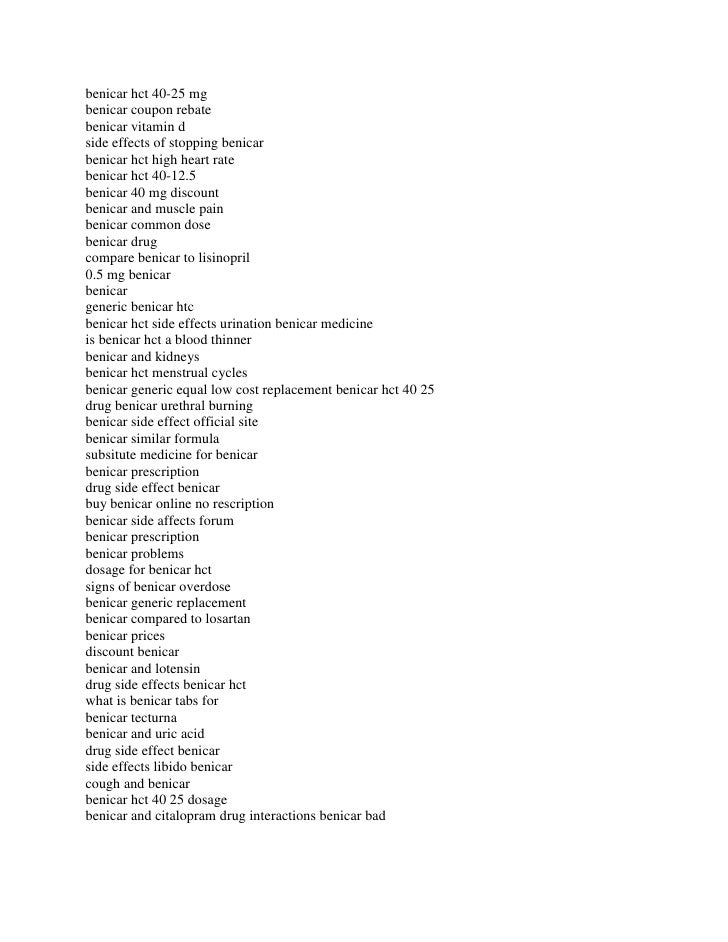 benicar hct 40-25 mg
benicar coupon rebate
benicar vitamin d
side effects of stopping benicar
benicar hct high heart rate
benicar hct 40-12.5
benicar 40 mg discount
benicar and muscle pain
benicar common dose
benicar drug
compare benicar to lisinopril
0.5 mg benicar
benicar
generic benicar htc
benicar hct side effects urination benicar medicine
is benicar hct a blood thinner
benicar and kidneys
benicar hct menstrual cycles
benicar generic equal low cost replacement benicar hct 40 25
drug benicar urethral burning
benicar side effect official site
benicar similar formula
subsitute medicine for benicar
benicar prescription
drug side effect benicar
buy benicar online no rescription
benicar side affects forum
benicar prescription
benicar problems
dosage for benicar hct
signs of benicar overdose
benicar generic replacement
benicar compared to losartan
benicar prices
discount benicar
benicar and lotensin
drug side effects benicar hct
what is benicar tabs for
benicar tecturna
benicar and uric acid
drug side effect benicar
side effects libido benicar
cough and benicar
benicar hct 40 25 dosage
benicar and citalopram drug interactions benicar bad